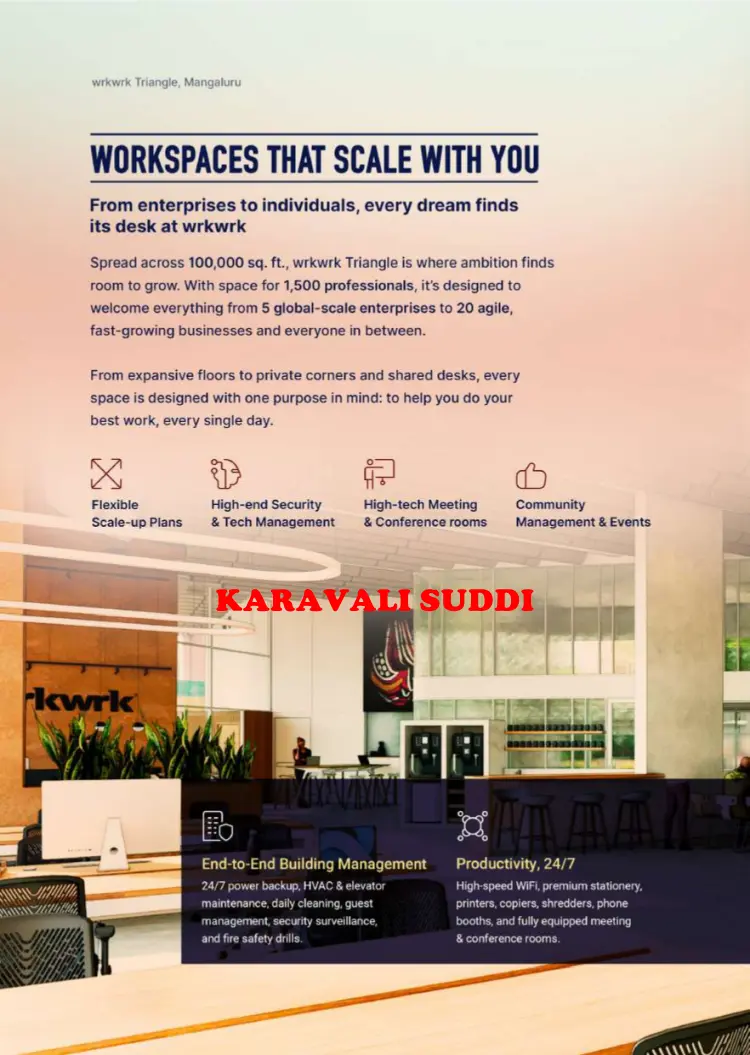 wrkwrk Triangle, Mangaluru

WORKSPACES THAT SCALE WITH YOU

From enterprises to individuals, every dream finds its desk at wrkwrk

Spread across 100,000 sq. ft., wrkwrk Triangle is where ambition finds room to grow. With space for 1,500 professionals, it's designed to welcome everything from 5 global-scale enterprises to 20 agile, fast-growing businesses and everyone in between.

From expansive floors to private corners and shared desks, every space is designed with one purpose in mind: to help you do your best work, every single day.

Flexible Scale-up Plans

High-end Security & Tech Management

High-tech Meeting & Conference rooms

Community Management & Events

KARAVALI SUDDI

rkwrk

End-to-End Building Management
24/7 power backup, HVAC & elevator maintenance, daily cleaning, guest management, security surveillance, and fire safety drills.

Productivity, 24/7
High-speed WiFi, premium stationery, printers, copiers, shredders, phone booths, and fully equipped meeting & conference rooms.